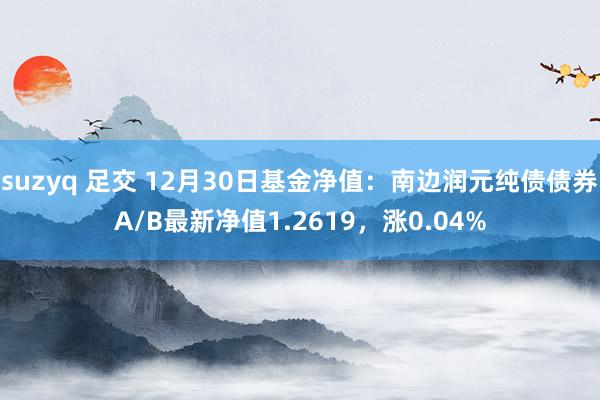 suzyq 足交 12月30日基金净值：南边润元纯债债券A/B最新净值1.2619，涨0.04%